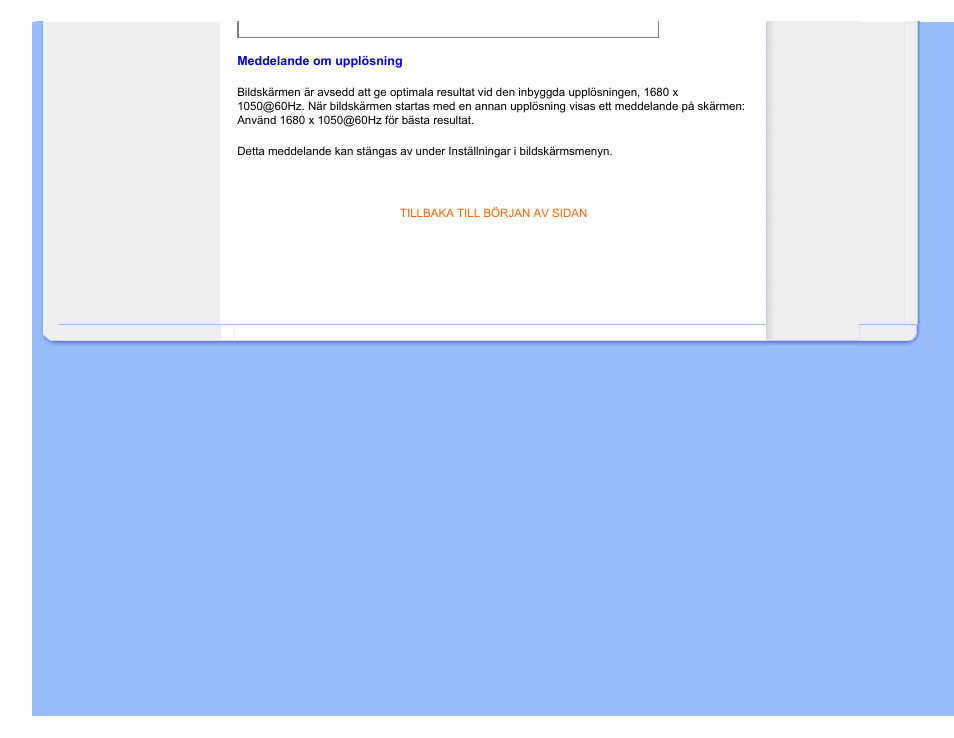 Meddelande om upplösning

Bildskärmen är avsedd att ge optimala resultat vid den inbyggda upplösningen, 1680 x 1050@60Hz. När bildskärmen startas med en annan upplösning visas ett meddelande på skärmen: Använd 1680 x 1050@60Hz för bästa resultat.

Detta meddelande kan stängas av under Inställningar i bildskärmsmenyn.

TILLBAKA TILL BÖRJAN AV SIDAN